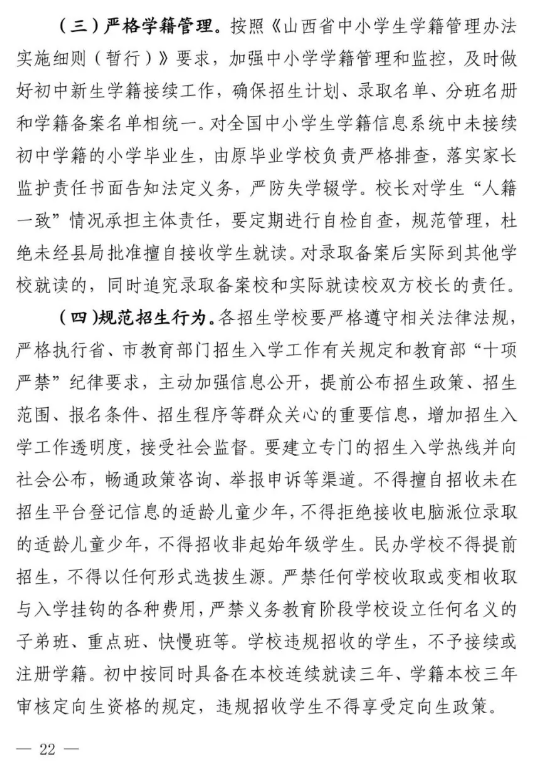 （三）严格学籍管理。按照《山西省中小学生学籍管理办法实施细则（暂行）》要求，加强中小学学籍管理和监控，及时做好初中新生学籍接续工作，确保招生计划、录取名单、分班名册和学籍备案名单相统一。对全国中小学生学籍信息系统中未接续初中学籍的小学毕业生，由原毕业学校负责严格排查，落实家长监护责任书面告知法定义务，严防失学辍学。校长对学生“人籍一致”情况承担主体责任，要定期进行自检自查，规范管理，杜绝未经县局批准擅自接收学生就读。对录取备案后实际到其他学校就读的，同时追究录取备案校和实际就读校双方校长的责任。

（四）规范招生行为。各招生学校要严格遵守相关法律法规，严格执行省、市教育部门招生入学工作有关规定和教育部“十项严禁”纪律要求，主动加强信息公开，提前公布招生政策、招生范围、报名条件、招生程序等群众关心的重要信息，增加招生入学工作透明度，接受社会监督。要建立专门的招生入学热线并向社会公布，畅通政策咨询、举报申诉等渠道。不得擅自招收未在招生平台登记信息的适龄儿童少年，不得拒绝接收电脑派位录取的适龄儿童少年，不得招收非起始年级学生。民办学校不得提前招生，不得以任何形式选拔生源。严禁任何学校收取或变相收取与入学挂钩的各种费用，严禁义务教育阶段学校设立任何名义的子弟班、重点班、快慢班等。学校违规招收的学生，不予接续或注册学籍。初中按同时具备在本校连续就读三年、学籍本校三年审核定向生资格的规定，违规招收学生不得享受定向生政策。

— 22 —